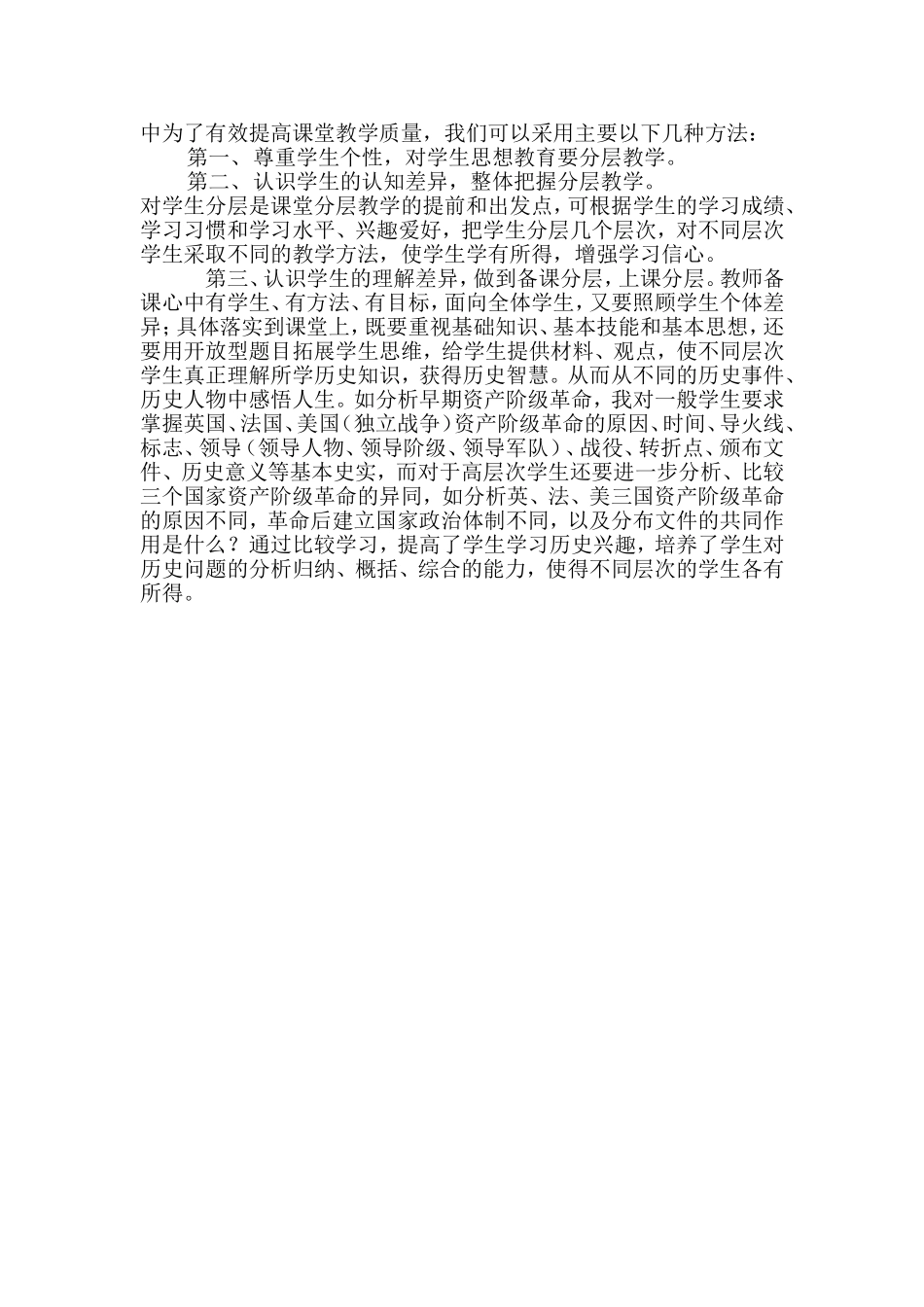 中为了有效提高课堂教学质量，我们可以采用主要以下几种方法：

第一、尊重学生个性，对学生思想教育要分层教学。

第二、认识学生的认知差异，整体把握分层教学。

对学生分层是课堂分层教学的提前和出发点，可根据学生的学习成绩、学习习惯和学习水平、兴趣爱好，把学生分层几个层次，对不同层次学生采取不同的教学方法，使学生学有所得，增强学习信心。

第三、认识学生的理解差异，做到备课分层，上课分层。教师备课心中有学生、有方法、有目标，面向全体学生，又要照顾学生个体差异；具体落实到课堂上，既要重视基础知识、基本技能和基本思想，还要用开放型题目拓展学生思维，给学生提供材料、观点，使不同层次学生真正理解所学历史知识，获得历史智慧。从而从不同的历史事件、历史人物中感悟人生。如分析早期资产阶级革命，我对一般学生要求掌握英国、法国、美国（独立战争）资产阶级革命的原因、时间、导火线、标志、领导（领导人物、领导阶级、领导军队）、战役、转折点、颁布文件、历史意义等基本史实，而对于高层次学生还要进一步分析、比较三个国家资产阶级革命的异同，如分析英、法、美三国资产阶级革命的原因不同，革命后建立国家政治体制不同，以及分布文件的共同作用是什么？通过比较学习，提高了学生学习历史兴趣，培养了学生对历史问题的分析归纳、概括、综合的能力，使得不同层次的学生各有所得。